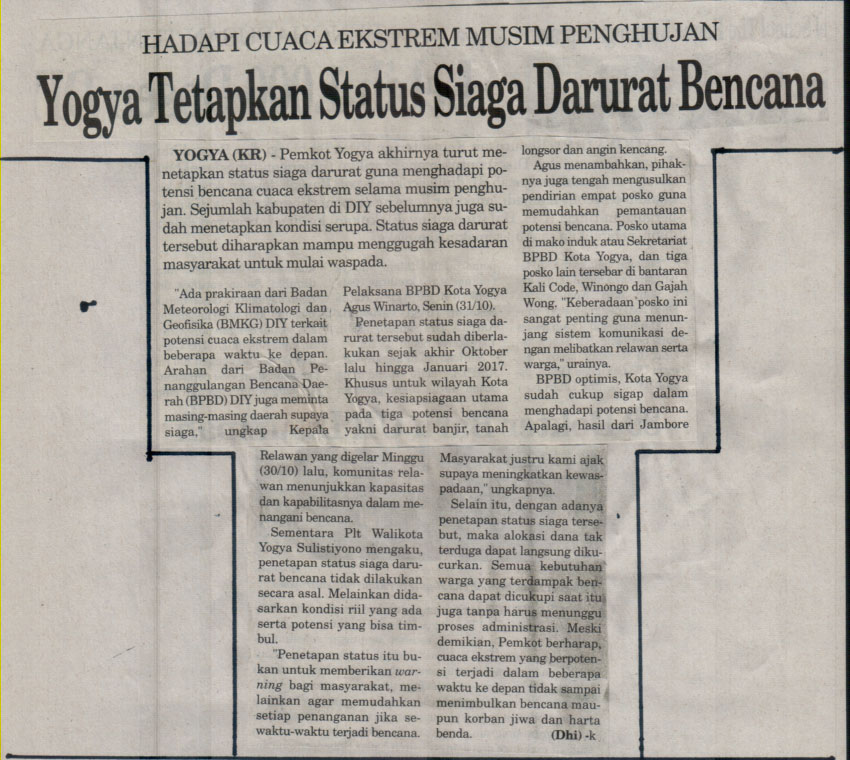 HADAPI CUACA EKSTREM MUSIM PENGHUJAN

Yogya Tetapkan Status Siaga Darurat Bencana

YOGYA (KR) - Pemkot Yogya akhirnya turut menetapkan status siaga darurat guna menghadapi potensi bencana cuaca ekstrem selama musim penghujan. Sejumlah kabupaten di DIY sebelumnya juga sudah menetapkan kondisi serupa. Status siaga darurat tersebut diharapkan mampu menggugah kesadaran masyarakat untuk mulai waspada.

"Ada prakiraan dari Badan Meteorologi Klimatologi dan Geofisika (BMKG) DIY terkait potensi cuaca ekstrem dalam beberapa waktu ke depan. Arahan dari Badan Penanggulangan Bencana Daerah (BPBD) DIY juga meminta masing-masing daerah supaya siaga," ungkap Kepala Pelaksana BPBD Kota Yogya Agus Winarto, Senin (31/10).

Penetapan status siaga darurat tersebut sudah diberlakukan sejak akhir Oktober lalu hingga Januari 2017. Khusus untuk wilayah Kota Yogya, kesiapsiagaan utama pada tiga potensi bencana yakni darurat banjir, tanah longsor dan angin kencang.

Agus menambahkan, pihaknya juga tengah mengusulkan pendirian empat posko guna memudahkan pemantauan potensi bencana. Posko utama di mako induk atau Sekretariat BPBD Kota Yogya, dan tiga posko lain tersebar di bantaran Kali Code, Winongo dan Gajah Wong. "Keberadaan posko ini sangat penting guna menunjang sistem komunikasi dengan melibatkan relawan serta warga," urainya.

BPBD optimis, Kota Yogya sudah cukup sigap dalam menghadapi potensi bencana. Apalagi, hasil dari Jambore Relawan yang digelar Minggu (30/10) lalu, komunitas relawan menunjukkan kapasitas dan kapabilitasnya dalam menangani bencana.

Sementara Plt Walikota Yogya Sulistiyono mengaku, penetapan status siaga darurat bencana tidak dilakukan secara asal. Melainkan didasarkan kondisi riil yang ada serta potensi yang bisa timbul.

"Penetapan status itu bukan untuk memberikan warning bagi masyarakat, melainkan agar memudahkan setiap penanganan jika sewaktu-waktu terjadi bencana. Masyarakat justru kami ajak supaya meningkatkan kewaspadaan," ungkapnya.

Selain itu, dengan adanya penetapan status siaga tersebut, maka alokasi dana tak terduga dapat langsung dikucurkan. Semua kebutuhan warga yang terdampak bencana dapat dicukupi saat itu juga tanpa harus menunggu proses administrasi. Meski demikian, Pemkot berharap, cuaca ekstrem yang berpotensi terjadi dalam beberapa waktu ke depan tidak sampai menimbulkan bencana maupun korban jiwa dan harta benda. (Dhi) -k